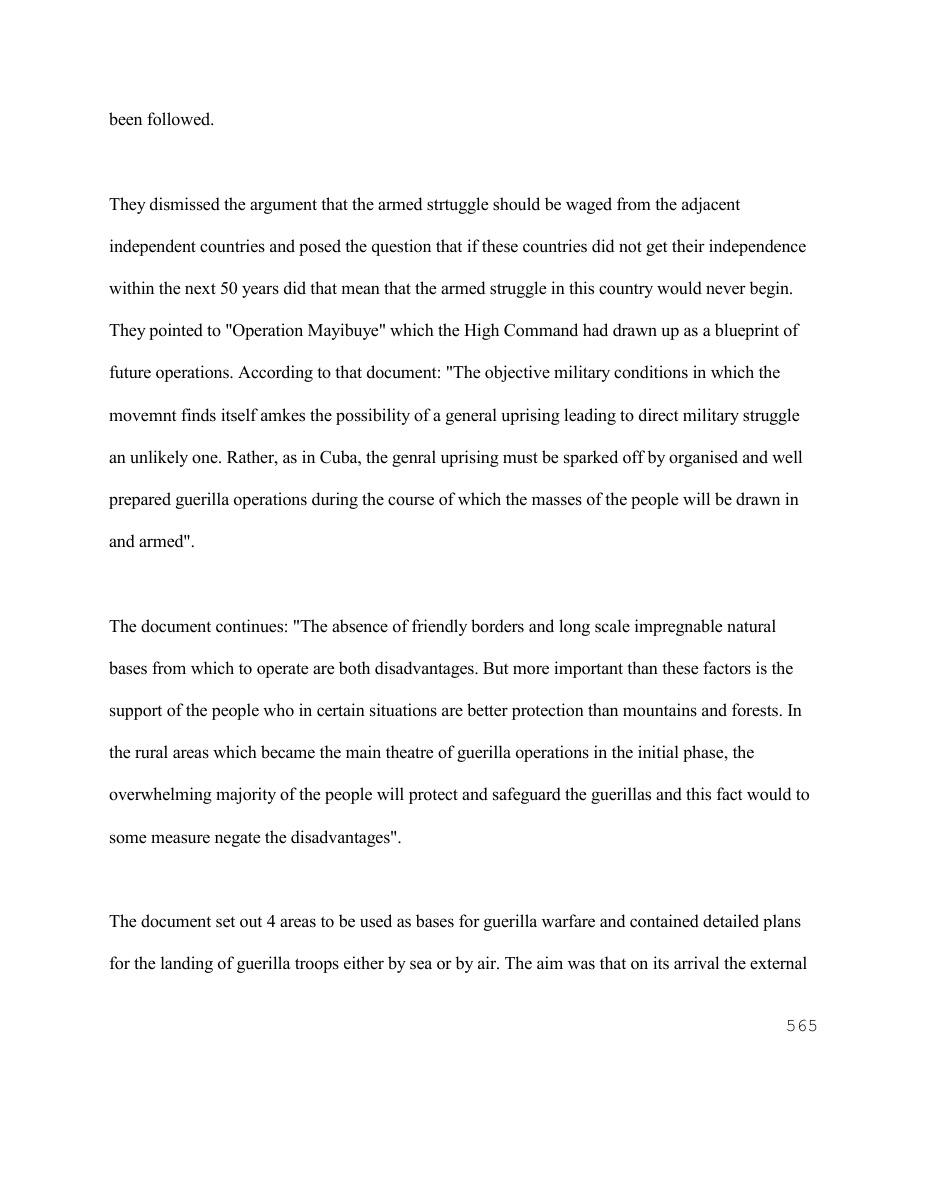 been followed.

They dismissed the argument that the armed strtuggle should be waged from the adjacent independent countries and posed the question that if these countries did not get their independence within the next 50 years did that mean that the armed struggle in this country would never begin. They pointed to "Operation Mayibuye" which the High Command had drawn up as a blueprint of future operations. According to that document: "The objective military conditions in which the movemnt finds itself amkes the possibility of a general uprising leading to direct military struggle an unlikely one. Rather, as in Cuba, the genral uprising must be sparked off by organised and well prepared guerilla operations during the course of which the masses of the people will be drawn in and armed".

The document continues: "The absence of friendly borders and long scale impregnable natural bases from which to operate are both disadvantages. But more important than these factors is the support of the people who in certain situations are better protection than mountains and forests. In the rural areas which became the main theatre of guerilla operations in the initial phase, the overwhelming majority of the people will protect and safeguard the guerillas and this fact would to some measure negate the disadvantages".

The document set out 4 areas to be used as bases for guerilla warfare and contained detailed plans for the landing of guerilla troops either by sea or by air. The aim was that on its arrival the external

565